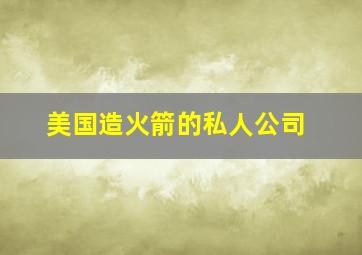 美国造火箭的私人公司